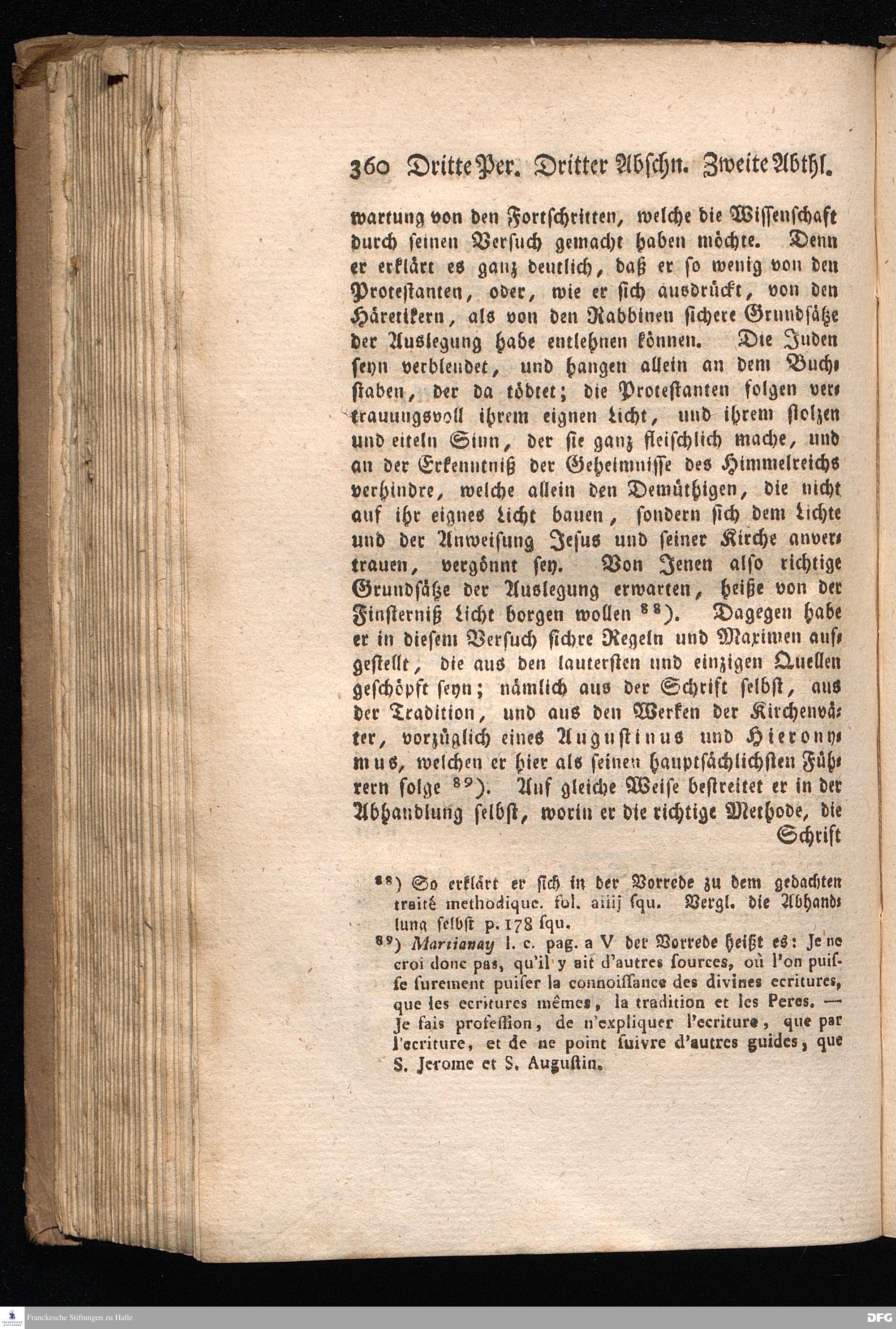 360 Dritte Per. Dritter Abschn. Zweite Abthl.

wartung von den Fortschritten, welche die Wissenschaft durch seinen Versuch gemacht haben möchte. Denn er erklärt es ganz deutlich, daß er so wenig von den Protestanten, oder, wie er sich ausdrückt, von den Häretikern, als von den Rabbinen sichere Grundsätze der Auslegung habe entlehnen können. Die Juden seyn verblendet, und hangen allein an dem Buchstaben, der da tödtet; die Protestanten folgen vertrauungsvoll ihrem eignen Licht, und ihrem stolzen und eiteln Sinn, der sie ganz fleischlich mache, und an der Erkenntniß der Geheimnisse des Himmelreichs verhindre, welche allein den Demüthigen, die nicht auf ihr eignes Licht bauen, sondern sich dem Lichte und der Anweisung Jesus und seiner Kirche anvertrauen, vergönnt sey. Von Jenen also richtige Grundsätze der Auslegung erwarten, heiße von der Finsterniß Licht borgen wollen $^{88}$). Dagegen habe er in diesem Versuch sichre Regeln und Maximen aufgestellt, die aus den lautersten und einzigen Quellen geschöpft seyn; nämlich aus der Schrift selbst, aus der Tradition, und aus den Werken der Kirchenväter, vorzüglich eines Augustinus und Hieronymus, welchen er hier als seinen hauptsächlichsten Führern folge $^{89}$). Auf gleiche Weise bestreitet er in der Abhandlung selbst, worin er die richtige Methode, die Schrift

$^{88}$) So erklärt er sich in der Vorrede zu dem gedachten traité methodique. fol. aiiij squ. Vergl. die Abhandlung selbst p. 178 squ.
$^{89}$) Martianay l. c. pag. a V der Vorrede heißt es: Je ne croi donc pas, qu'il y ait d'autres sources, où l'on puisse surement puiser la connoissance des divines ecritures, que les ecritures mêmes, la tradition et les Peres. — Je fais profession, de n'expliquer l'ecriture, que par l'ecriture, et de ne point suivre d'autres guides, que S. Jerome et S. Augustin.

Franckesche Stiftungen zu Halle
DFG